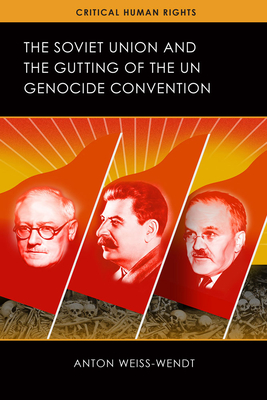 CRITICAL HUMAN RIGHTS

THE SOVIET UNION AND THE GUTTING OF THE UN GENOCIDE CONVENTION

ANTON WEISS-WENDT